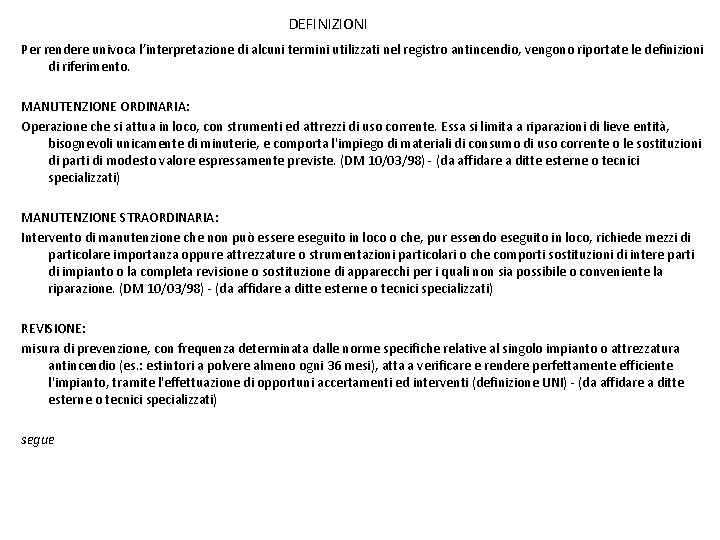 DEFINIZIONI

Per rendere univoca l'interpretazione di alcuni termini utilizzati nel registro antincendio, vengono riportate le definizioni di riferimento.

MANUTENZIONE ORDINARIA:

Operazione che si attua in loco, con strumenti ed attrezzi di uso corrente. Essa si limita a riparazioni di lieve entità, bisognevoli unicamente di minuterie, e comporta l'impiego di materiali di consumo di uso corrente o le sostituzioni di parti di modesto valore espressamente previste. (DM 10/03/98) - (da affidare a ditte esterne o tecnici specializzati)

MANUTENZIONE STRAORDINARIA:

Intervento di manutenzione che non può essere eseguito in loco o che, pur essendo eseguito in loco, richiede mezzi di particolare importanza oppure attrezzature o strumentazioni particolari o che comporti sostituzioni di intere parti di impianto o la completa revisione o sostituzione di apparecchi per i quali non sia possibile o conveniente la riparazione. (DM 10/03/98) - (da affidare a ditte esterne o tecnici specializzati)

REVISIONE:

misura di prevenzione, con frequenza determinata dalle norme specifiche relative al singolo impianto o attrezzatura antincendio (es.: estintori a polvere almeno ogni 36 mesi), atta a verificare e rendere perfettamente efficiente l'impianto, tramite l'effettuazione di opportuni accertamenti ed interventi (definizione UNI) - (da affidare a ditte esterne o tecnici specializzati)

segue